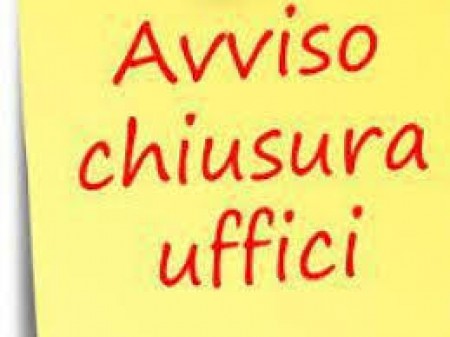 Avviso
chiusura
uffici